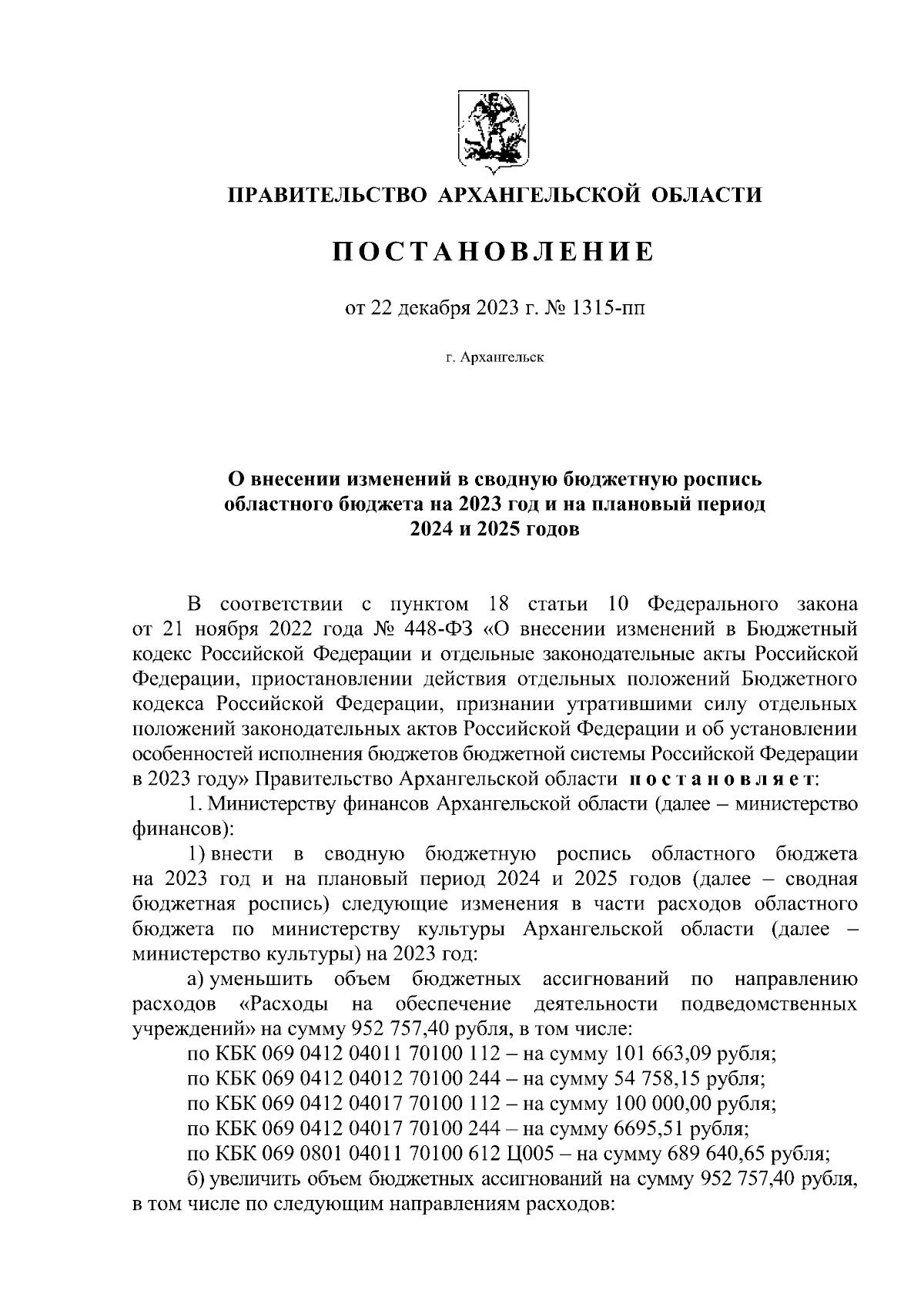 ПРАВИТЕЛЬСТВО АРХАНГЕЛЬСКОЙ ОБЛАСТИ

ПОСТАНОВЛЕНИЕ

от 22 декабря 2023 г. № 1315-пп

г. Архангельск

О внесении изменений в сводную бюджетную роспись областного бюджета на 2023 год и на плановый период 2024 и 2025 годов

В соответствии с пунктом 18 статьи 10 Федерального закона от 21 ноября 2022 года № 448-ФЗ «О внесении изменений в Бюджетный кодекс Российской Федерации и отдельные законодательные акты Российской Федерации, приостановлении действия отдельных положений Бюджетного кодекса Российской Федерации, признании утратившими силу отдельных положений законодательных актов Российской Федерации и об установлении особенностей исполнения бюджетов бюджетной системы Российской Федерации в 2023 году» Правительство Архангельской области постановляет:

1. Министерству финансов Архангельской области (далее – министерство финансов):

1) внести в сводную бюджетную роспись областного бюджета на 2023 год и на плановый период 2024 и 2025 годов (далее – сводная бюджетная роспись) следующие изменения в части расходов областного бюджета по министерству культуры Архангельской области (далее – министерство культуры) на 2023 год:

а) уменьшить объем бюджетных ассигнований по направлению расходов «Расходы на обеспечение деятельности подведомственных учреждений» на сумму 952 757,40 рубля, в том числе:

по КБК 069 0412 04011 70100 112 – на сумму 101 663,09 рубля;

по КБК 069 0412 04012 70100 244 – на сумму 54 758,15 рубля;

по КБК 069 0412 04017 70100 112 – на сумму 100 000,00 рубля;

по КБК 069 0412 04017 70100 244 – на сумму 6695,51 рубля;

по КБК 069 0801 04011 70100 612 Ц005 – на сумму 689 640,65 рубля;

б) увеличить объем бюджетных ассигнований на сумму 952 757,40 рубля, в том числе по следующим направлениям расходов: